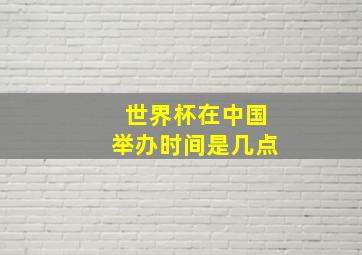 世界杯在中国
举办时间是几点